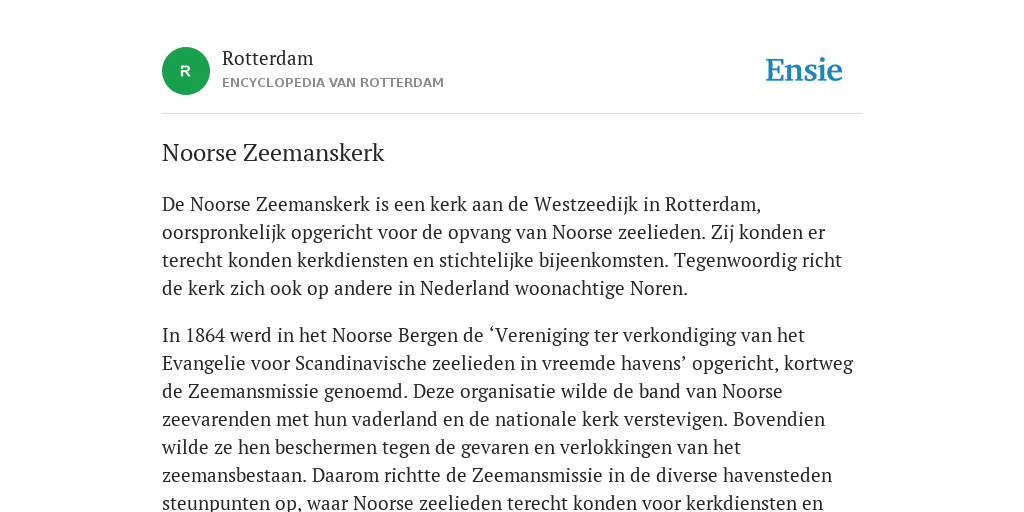 R

Rotterdam
ENCYCLOPEDIA VAN ROTTERDAM

Ensie

Noorse Zeemanskerk

De Noorse Zeemanskerk is een kerk aan de Westzeedijk in Rotterdam, oorspronkelijk opgericht voor de opvang van Noorse zeelieden. Zij konden er terecht konden kerkdiensten en stichtelijke bijeenkomsten. Tegenwoordig richt de kerk zich ook op andere in Nederland woonachtige Noren.

In 1864 werd in het Noorse Bergen de ‘Vereniging ter verkondiging van het Evangelie voor Scandinavische zeelieden in vreemde havens’ opgericht, kortweg de Zeemansmissie genoemd. Deze organisatie wilde de band van Noorse zeevarenden met hun vaderland en de nationale kerk verstevigen. Bovendien wilde ze hen beschermen tegen de gevaren en verlokkingen van het zeemansbestaan. Daarom richtte de Zeemansmissie in de diverse havensteden steunpunten op, waar Noorse zeelieden terecht konden voor kerkdiensten en